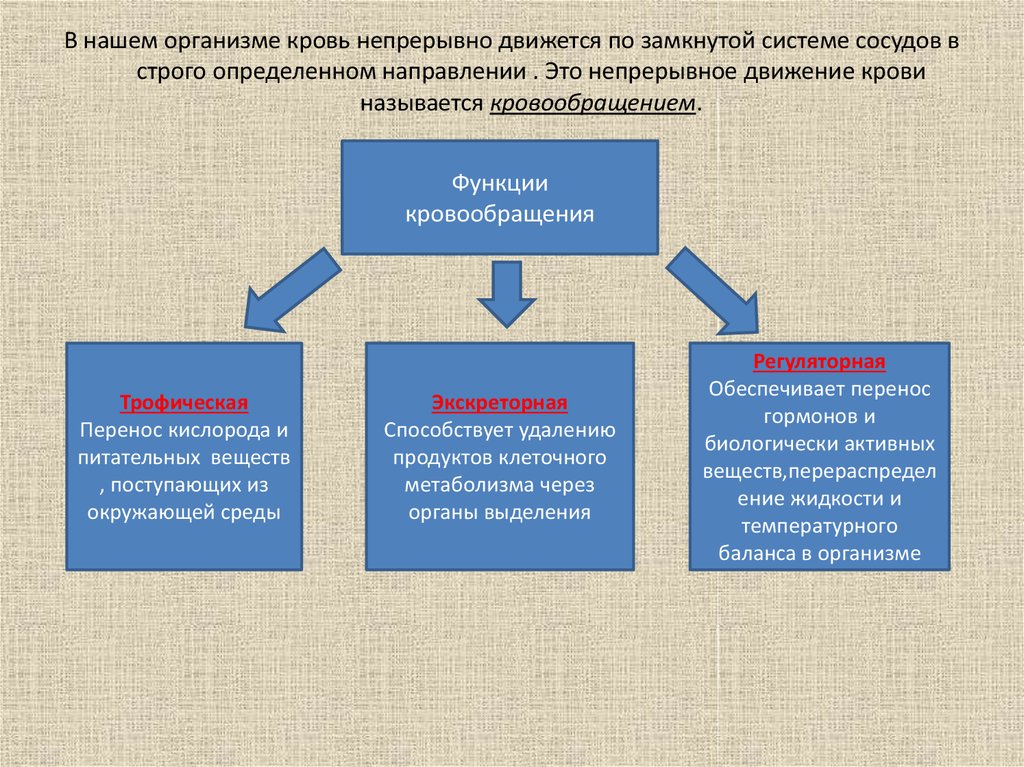 В нашем организме кровь непрерывно движется по замкнутой системе сосудов в строго определенном направлении . Это непрерывное движение крови называется кровообращением.

Функции кровообращения

Трофическая
Перенос кислорода и питательных веществ , поступающих из окружающей среды

Экскреторная
Способствует удалению продуктов клеточного метаболизма через органы выделения

Регуляторная
Обеспечивает перенос гормонов и биологически активных веществ,перераспределение жидкости и температурного баланса в организме